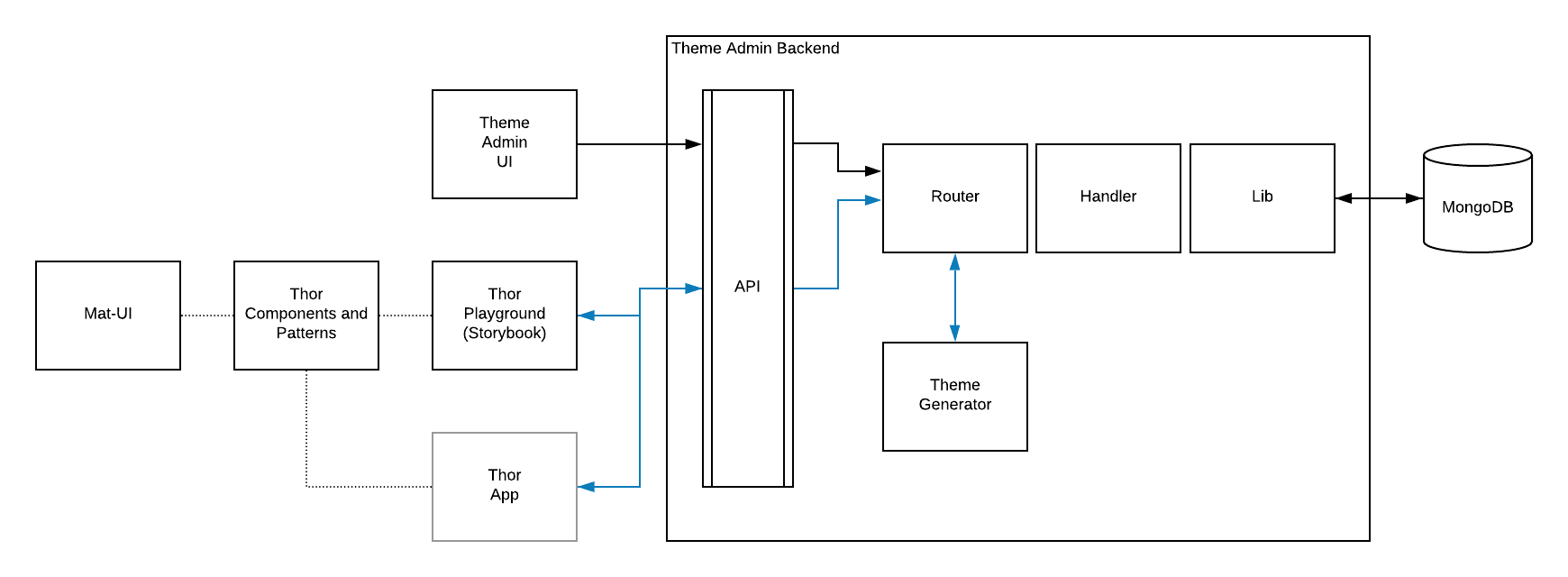 Theme Admin Backend

Theme Admin UI

API

Router

Handler

Lib

MongoDB

Mat-UI

Thor Components and Patterns

Thor Playground (Storybook)

Theme Generator

Thor App